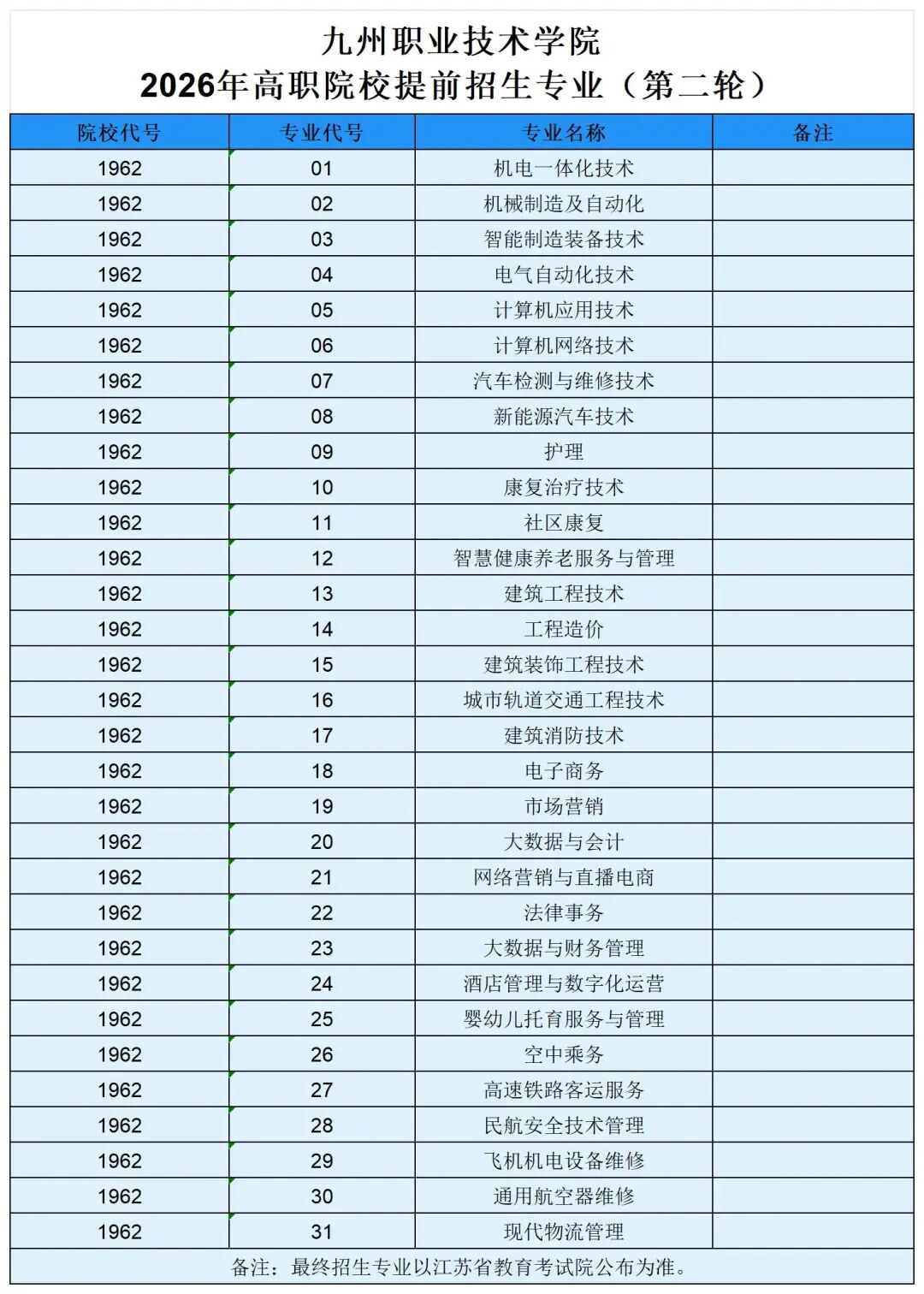 九州职业技术学院
2026年高职院校提前招生专业（第二轮）

| 院校代号 | 专业代号 | 专业名称 | 备注 |
|---|---|---|---|
| 1962 | 01 | 机电一体化技术 | |
| 1962 | 02 | 机械制造及自动化 | |
| 1962 | 03 | 智能制造装备技术 | |
| 1962 | 04 | 电气自动化技术 | |
| 1962 | 05 | 计算机应用技术 | |
| 1962 | 06 | 计算机网络技术 | |
| 1962 | 07 | 汽车检测与维修技术 | |
| 1962 | 08 | 新能源汽车技术 | |
| 1962 | 09 | 护理 | |
| 1962 | 10 | 康复治疗技术 | |
| 1962 | 11 | 社区康复 | |
| 1962 | 12 | 智慧健康养老服务与管理 | |
| 1962 | 13 | 建筑工程技术 | |
| 1962 | 14 | 工程造价 | |
| 1962 | 15 | 建筑装饰工程技术 | |
| 1962 | 16 | 城市轨道交通工程技术 | |
| 1962 | 17 | 建筑消防技术 | |
| 1962 | 18 | 电子商务 | |
| 1962 | 19 | 市场营销 | |
| 1962 | 20 | 大数据与会计 | |
| 1962 | 21 | 网络营销与直播电商 | |
| 1962 | 22 | 法律事务 | |
| 1962 | 23 | 大数据与财务管理 | |
| 1962 | 24 | 酒店管理与数字化运营 | |
| 1962 | 25 | 婴幼儿托育服务与管理 | |
| 1962 | 26 | 空中乘务 | |
| 1962 | 27 | 高速铁路客运服务 | |
| 1962 | 28 | 民航安全技术管理 | |
| 1962 | 29 | 飞机机电设备维修 | |
| 1962 | 30 | 通用航空器维修 | |
| 1962 | 31 | 现代物流管理 | |

备注：最终招生专业以江苏省教育考试院公布为准。